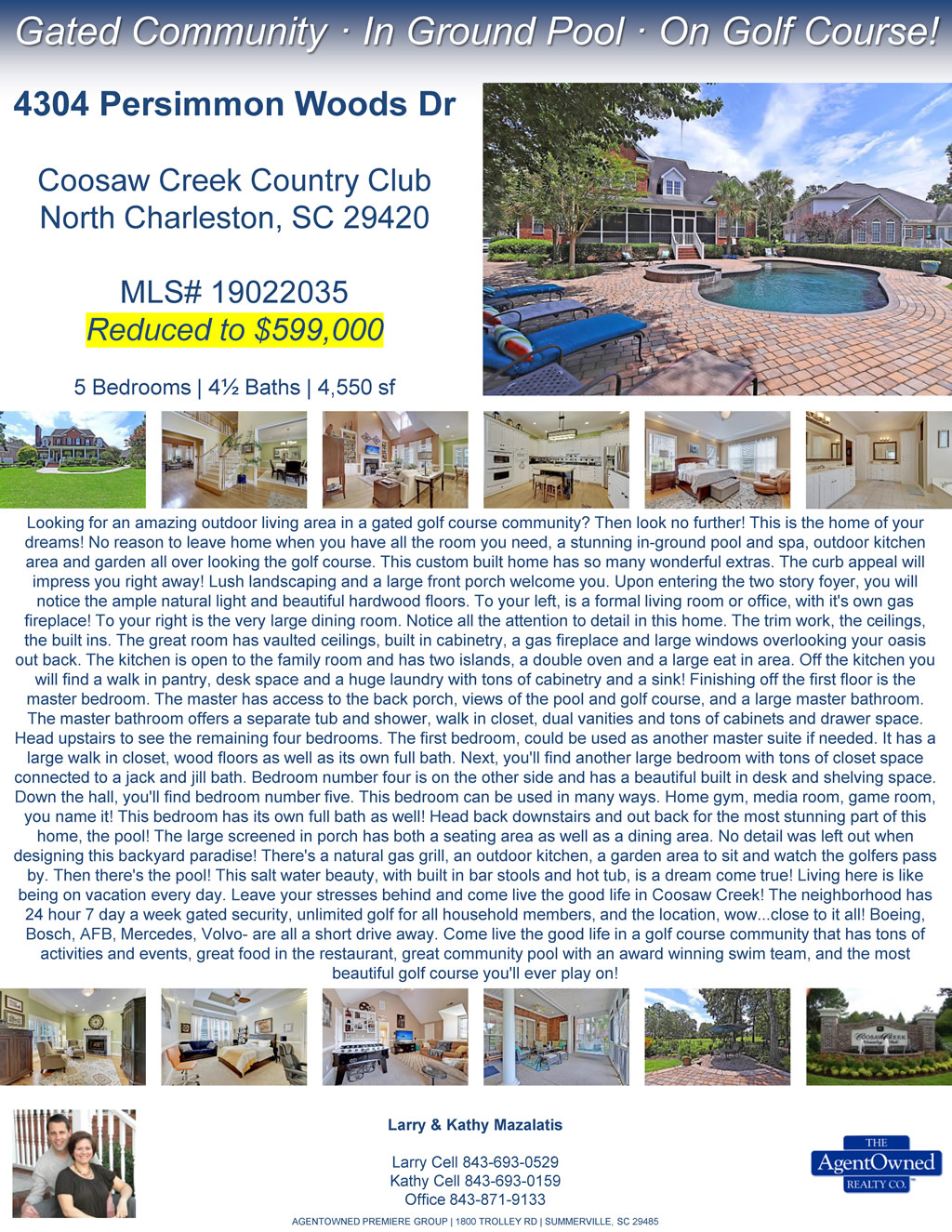 Gated Community · In Ground Pool · On Golf Course!

4304 Persimmon Woods Dr

Coosaw Creek Country Club
North Charleston, SC 29420

MLS# 19022035
Reduced to $599,000

5 Bedrooms | 4½ Baths | 4,550 sf

Looking for an amazing outdoor living area in a gated golf course community? Then look no further! This is the home of your dreams! No reason to leave home when you have all the room you need, a stunning in-ground pool and spa, outdoor kitchen area and garden all over looking the golf course. This custom built home has so many wonderful extras. The curb appeal will impress you right away! Lush landscaping and a large front porch welcome you. Upon entering the two story foyer, you will notice the ample natural light and beautiful hardwood floors. To your left, is a formal living room or office, with it's own gas fireplace! To your right is the very large dining room. Notice all the attention to detail in this home. The trim work, the ceilings, the built ins. The great room has vaulted ceilings, built in cabinetry, a gas fireplace and large windows overlooking your oasis out back. The kitchen is open to the family room and has two islands, a double oven and a large eat in area. Off the kitchen you will find a walk in pantry, desk space and a huge laundry with tons of cabinetry and a sink! Finishing off the first floor is the master bedroom. The master has access to the back porch, views of the pool and golf course, and a large master bathroom. The master bathroom offers a separate tub and shower, walk in closet, dual vanities and tons of cabinets and drawer space. Head upstairs to see the remaining four bedrooms. The first bedroom, could be used as another master suite if needed. It has a large walk in closet, wood floors as well as its own full bath. Next, you'll find another large bedroom with tons of closet space connected to a jack and jill bath. Bedroom number four is on the other side and has a beautiful built in desk and shelving space. Down the hall, you'll find bedroom number five. This bedroom can be used in many ways. Home gym, media room, game room, you name it! This bedroom has its own full bath as well! Head back downstairs and out back for the most stunning part of this home, the pool! The large screened in porch has both a seating area as well as a dining area. No detail was left out when designing this backyard paradise! There's a natural gas grill, an outdoor kitchen, a garden area to sit and watch the golfers pass by. Then there's the pool! This salt water beauty, with built in bar stools and hot tub, is a dream come true! Living here is like being on vacation every day. Leave your stresses behind and come live the good life in Coosaw Creek! The neighborhood has 24 hour 7 day a week gated security, unlimited golf for all household members, and the location, wow...close to it all! Boeing, Bosch, AFB, Mercedes, Volvo- are all a short drive away. Come live the good life in a golf course community that has tons of activities and events, great food in the restaurant, great community pool with an award winning swim team, and the most beautiful golf course you'll ever play on!

Larry & Kathy Mazalatis

Larry Cell 843-693-0529
Kathy Cell 843-693-0159
Office 843-871-9133

THE
AgentOwned
REALTY CO.

AGENTOWNED PREMIERE GROUP | 1800 TROLLEY RD | SUMMERVILLE, SC 29485